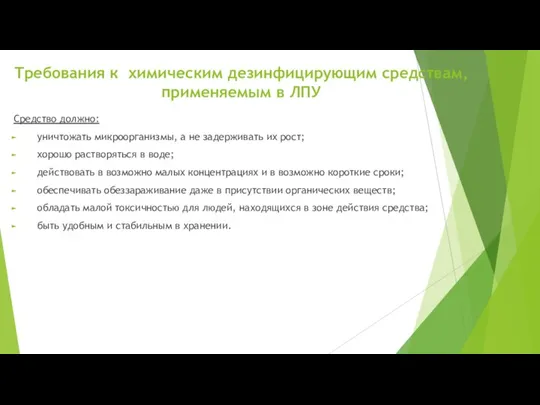 Требования к химическим дезинфицирующим средствам, применяемым в ЛПУ

Средство должно:

уничтожать микроорганизмы, а не задерживать их рост;

хорошо растворяться в воде;

действовать в возможно малых концентрациях и в возможно короткие сроки;

обеспечивать обеззараживание даже в присутствии органических веществ;

обладать малой токсичностью для людей, находящихся в зоне действия средства;

быть удобным и стабильным в хранении.